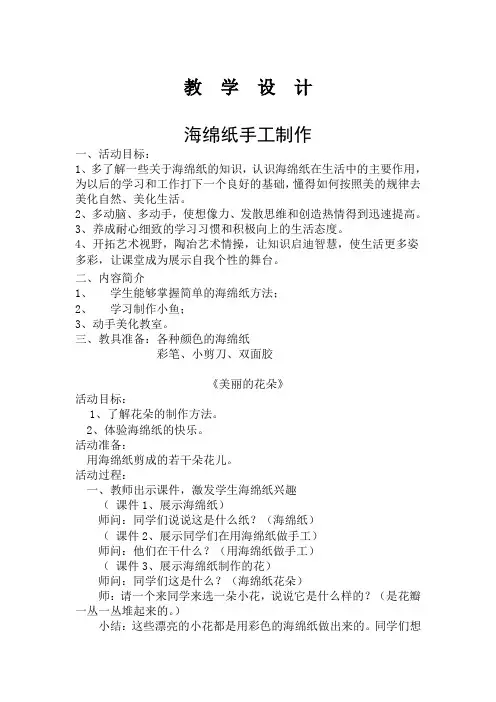 教 学 设 计

海绵纸手工制作

一、活动目标：
1、多了解一些关于海绵纸的知识，认识海绵纸在生活中的主要作用，为以后的学习和工作打下一个良好的基础，懂得如何按照美的规律去美化自然、美化生活。
2、多动脑、多动手，使想像力、发散思维和创造热情得到迅速提高。
3、养成耐心细致的学习习惯和积极向上的生活态度。
4、开拓艺术视野，陶冶艺术情操，让知识启迪智慧，使生活更多姿多彩，让课堂成为展示自我个性的舞台。
二、内容简介
1、 学生能够掌握简单的海绵纸方法；
2、 学习制作小鱼；
3、动手美化教室。
三、教具准备：各种颜色的海绵纸
彩笔、小剪刀、双面胶

《美丽的花朵》
活动目标：
1、了解花朵的制作方法。
2、体验海绵纸的快乐。
活动准备：
用海绵纸剪成的若干朵花儿。
活动过程：
一、教师出示课件，激发学生海绵纸兴趣
（ 课件 1、展示海绵纸）
师问：同学们说说这是什么纸？（海绵纸）
（ 课件 2、展示同学们在用海绵纸做手工）
师问：他们在干什么？（用海绵纸做手工）
（ 课件 3、展示海绵纸制作的花）
师问：同学们这是什么？（海绵纸花朵）
师：请一个来同学来选一朵小花，说说它是什么样的？（是花瓣一丛一丛堆起来的。）
小结：这些漂亮的小花都是用彩色的海绵纸做出来的。同学们想